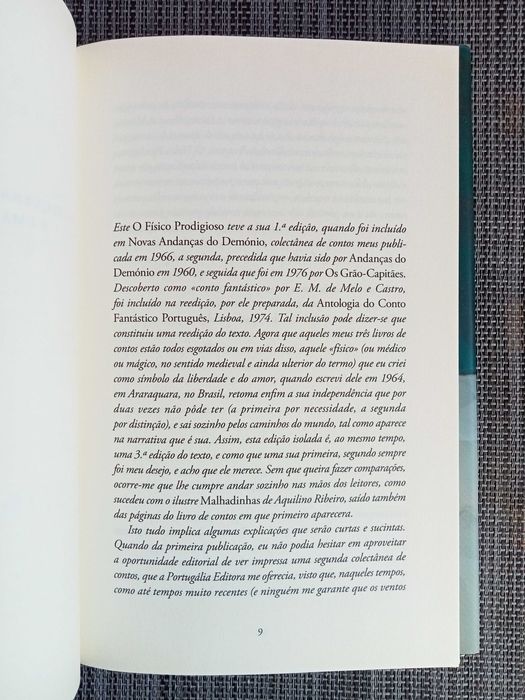 Este O Físico Prodigioso teve a sua 1.ª edição, quando foi incluído em Novas Andanças do Demónio, colectânea de contos meus publicada em 1966, a segunda, precedida que havia sido por Andanças do Demónio em 1960, e seguida que foi em 1976 por Os Grão-Capitães. Descoberto como «conto fantástico» por E. M. de Melo e Castro, foi incluído na reedição, por ele preparada, da Antologia do Conto Fantástico Português, Lisboa, 1974. Tal inclusão pode dizer-se que constituiu uma reedição do texto. Agora que aqueles meus três livros de contos estão todos esgotados ou em vias disso, aquele «físico» (ou médico ou mágico, no sentido medieval e ainda ulterior do termo) que eu criei como símbolo da liberdade e do amor, quando escrevi dele em 1964, em Araraquara, no Brasil, retoma enfim a sua independência que por duas vezes não pôde ter (a primeira por necessidade, a segunda por distinção), e sai sozinho pelos caminhos do mundo, tal como aparece na narrativa que é sua. Assim, esta edição isolada é, ao mesmo tempo, uma 3.ª edição do texto, e como que uma sua primeira, segundo sempre foi meu desejo, e acho que ele merece. Sem que queira fazer comparações, ocorre-me que lhe cumpre andar sozinho nas mãos dos leitores, como sucedeu com o ilustre Malhadinhas de Aquilino Ribeiro, saído também das páginas do livro de contos em que primeiro aparecera.

Isto tudo implica algumas explicações que serão curtas e sucintas. Quando da primeira publicação, eu não podia hesitar em aproveitar a oportunidade editorial de ver impressa uma segunda colectânea de contos, que a Portugália Editora me oferecia, visto que, naqueles tempos, como até tempos muito recentes (e ninguém me garante que os ventos

9